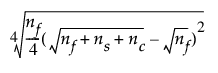 $\sqrt[4]{\frac{n_f}{4}(\sqrt{n_f+n_s+n_c}-\sqrt{n_f})^2}$